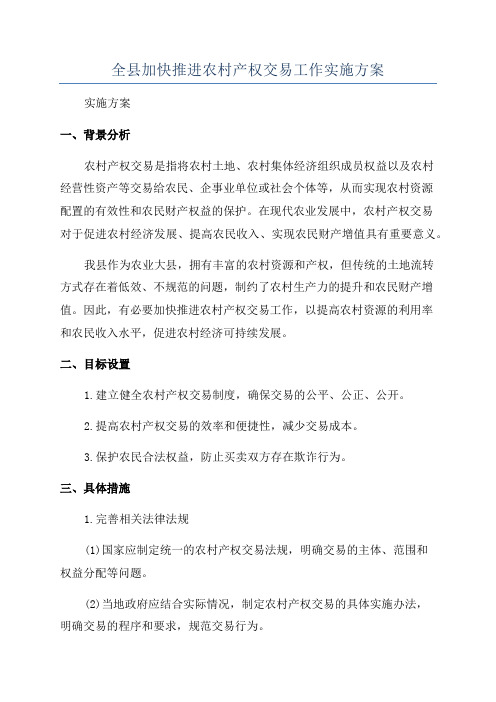 全县加快推进农村产权交易工作实施方案

实施方案

一、背景分析

农村产权交易是指将农村土地、农村集体经济组织成员权益以及农村经营性资产等交易给农民、企事业单位或社会个体等，从而实现农村资源配置的有效性和农民财产权益的保护。在现代农业发展中，农村产权交易对于促进农村经济发展、提高农民收入、实现农民财产增值具有重要意义。

我县作为农业大县，拥有丰富的农村资源和产权，但传统的土地流转方式存在着低效、不规范的问题，制约了农村生产力的提升和农民财产增值。因此，有必要加快推进农村产权交易工作，以提高农村资源的利用率和农民收入水平，促进农村经济可持续发展。

二、目标设置

1.建立健全农村产权交易制度，确保交易的公平、公正、公开。

2.提高农村产权交易的效率和便捷性，减少交易成本。

3.保护农民合法权益，防止买卖双方存在欺诈行为。

三、具体措施

1.完善相关法律法规

(1)国家应制定统一的农村产权交易法规，明确交易的主体、范围和权益分配等问题。

(2)当地政府应结合实际情况，制定农村产权交易的具体实施办法，明确交易的程序和要求，规范交易行为。